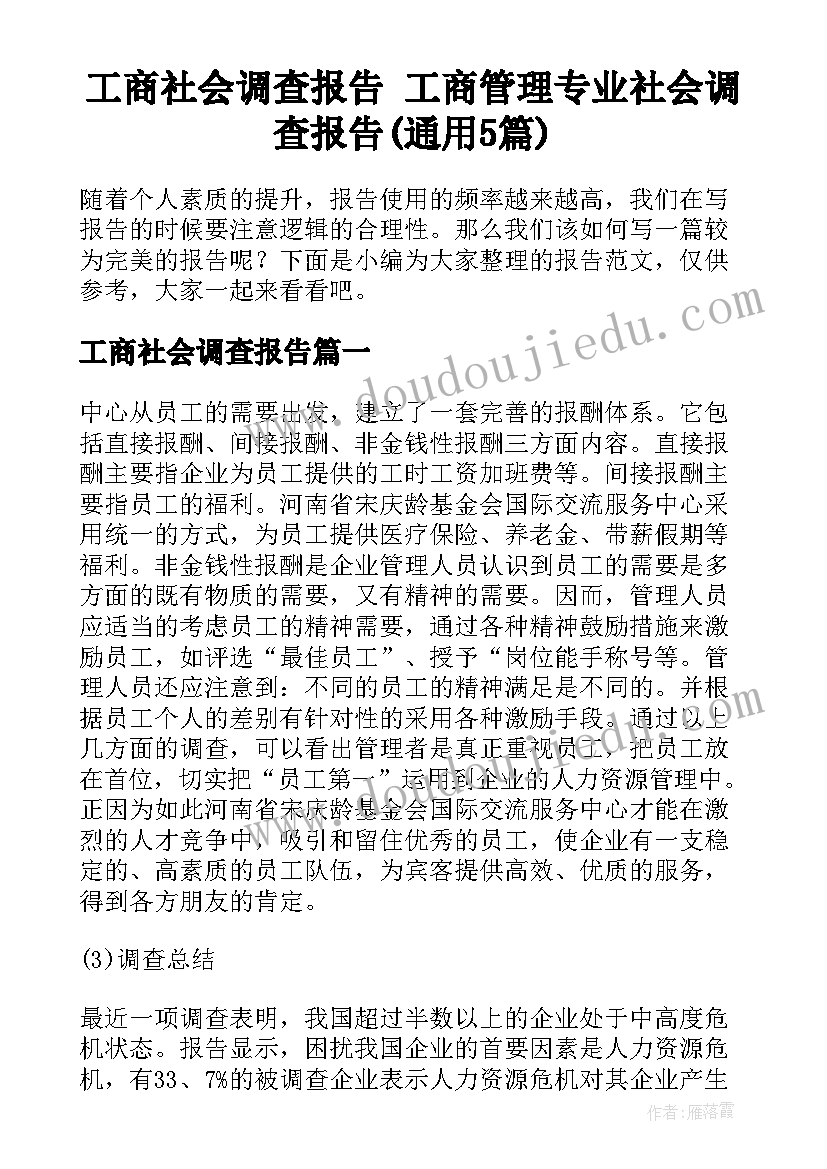 工商社会调查报告 工商管理专业社会调查报告(通用5篇)

随着个人素质的提升，报告使用的频率越来越高，我们在写报告的时候要注意逻辑的合理性。那么我们该如何写一篇较为完美的报告呢？下面是小编为大家整理的报告范文，仅供参考，大家一起来看看吧。

工商社会调查报告篇一

中心从员工的需要出发，建立了一套完善的报酬体系。它包括直接报酬、间接报酬、非金钱性报酬三方面内容。直接报酬主要指企业为员工提供的工时工资加班费等。间接报酬主要指员工的福利。河南省宋庆龄基金会国际交流服务中心采用统一的方式，为员工提供医疗保险、养老金、带薪假期等福利。非金钱性报酬是企业管理人员认识到员工的需要是多方面的既有物质的需要，又有精神的需要。因而，管理人员应适当的考虑员工的精神需要，通过各种精神鼓励措施来激励员工，如评选“最佳员工”、授予“岗位能手称号等。管理人员还应注意到：不同的员工的精神满足是不同的。并根据员工个人的差别有针对性的采用各种激励手段。通过以上几方面的调查，可以看出管理者是真正重视员工，把员工放在首位，切实把“员工第一”运用到企业的人力资源管理中。正因为如此河南省宋庆龄基金会国际交流服务中心才能在激烈的人才竞争中，吸引和留住优秀的员工，使企业有一支稳定的、高素质的员工队伍，为宾客提供高效、优质的服务，得到各方朋友的肯定。

(3)调查总结

最近一项调查表明，我国超过半数以上的企业处于中高度危机状态。报告显示，困扰我国企业的首要因素是人力资源危机，有33、7%的被调查企业表示人力资源危机对其企业产生

www.doudoujiedu.com

作者：雁落霞